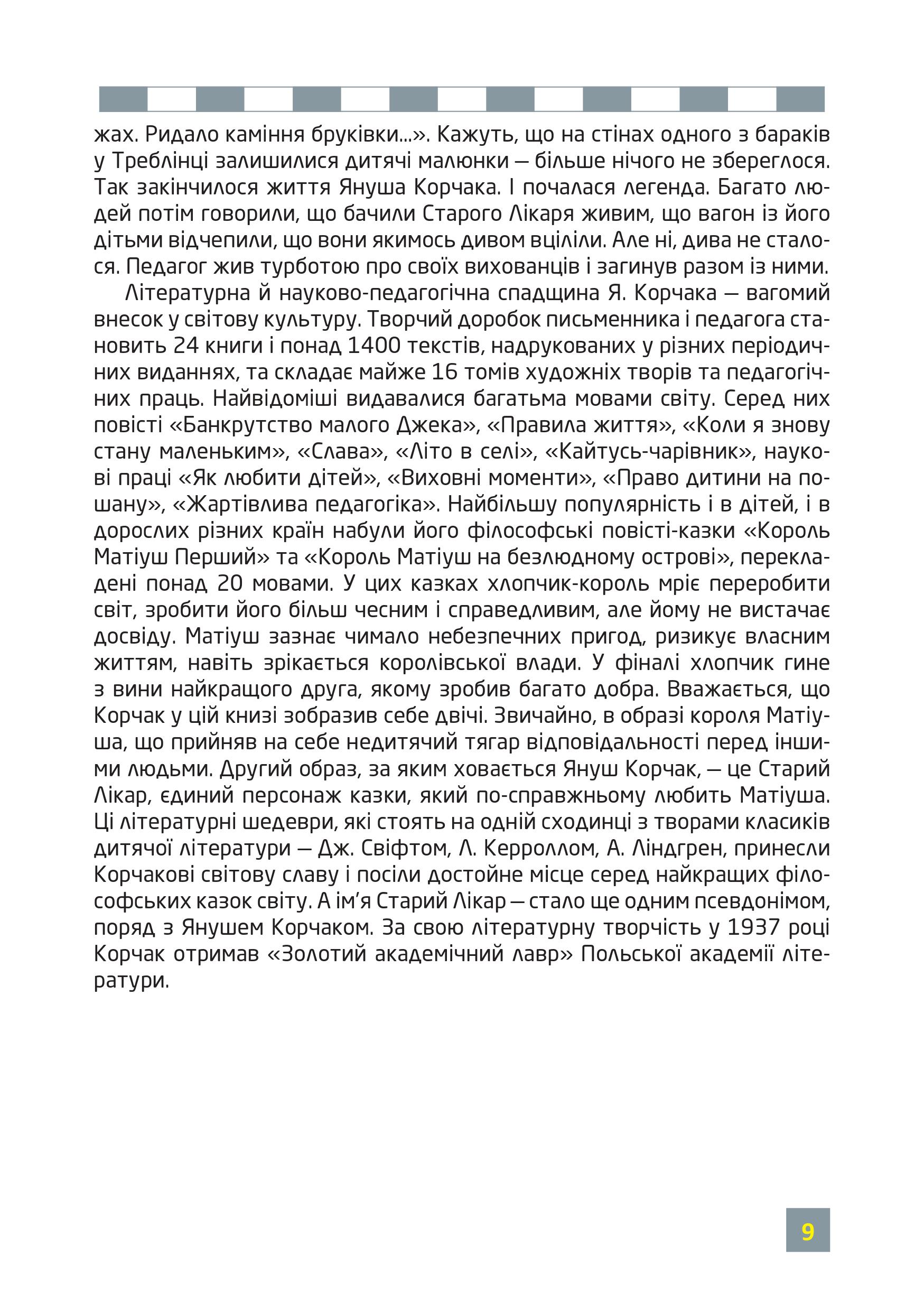 жах. Ридало каміння бруківки...». Кажуть, що на стінах одного з бараків у Треблінці залишилися дитячі малюнки — більше нічого не збереглося. Так закінчилося життя Януша Корчака. І почалася легенда. Багато людей потім говорили, що бачили Старого Лікаря живим, що вагон із його дітьми відчепили, що вони якимось дивом вціліли. Але ні, дива не сталося. Педагог жив турботою про своїх вихованців і загинув разом із ними.

Літературна й науково-педагогічна спадщина Я. Корчака — вагомий внесок у світову культуру. Творчий доробок письменника і педагога становить 24 книги і понад 1400 текстів, надрукованих у різних періодичних виданнях, та складає майже 16 томів художніх творів та педагогічних праць. Найвідоміші видавалися багатьма мовами світу. Серед них повісті «Банкрутство малого Джека», «Правила життя», «Коли я знову стану маленьким», «Слава», «Літо в селі», «Кайтусь-чарівник», наукові праці «Як любити дітей», «Виховні моменти», «Право дитини на пошану», «Жартівлива педагогіка». Найбільшу популярність і в дітей, і в дорослих різних країн набули його філософські повісті-казки «Король Матіуш Перший» та «Король Матіуш на безлюдному острові», перекладені понад 20 мовами. У цих казках хлопчик-король мріє переробити світ, зробити його більш чесним і справедливим, але йому не вистачає досвіду. Матіуш зазнає чимало небезпечних пригод, ризикує власним життям, навіть зрікається королівської влади. У фіналі хлопчик гине з вини найкращого друга, якому зробив багато добра. Вважається, що Корчак у цій книзі зобразив себе двічі. Звичайно, в образі короля Матіуша, що прийняв на себе недитячий тягар відповідальності перед іншими людьми. Другий образ, за яким ховається Януш Корчак, — це Старий Лікар, єдиний персонаж казки, який по-справжньому любить Матіуша. Ці літературні шедеври, які стоять на одній сходинці з творами класиків дитячої літератури — Дж. Свіфтом, Л. Керроллом, А. Ліндгрен, принесли Корчакові світову славу і посіли достойне місце серед найкращих філософських казок світу. А ім’я Старий Лікар — стало ще одним псевдонімом, поряд з Янушем Корчаком. За свою літературну творчість у 1937 році Корчак отримав «Золотий академічний лавр» Польської академії літератури.

9